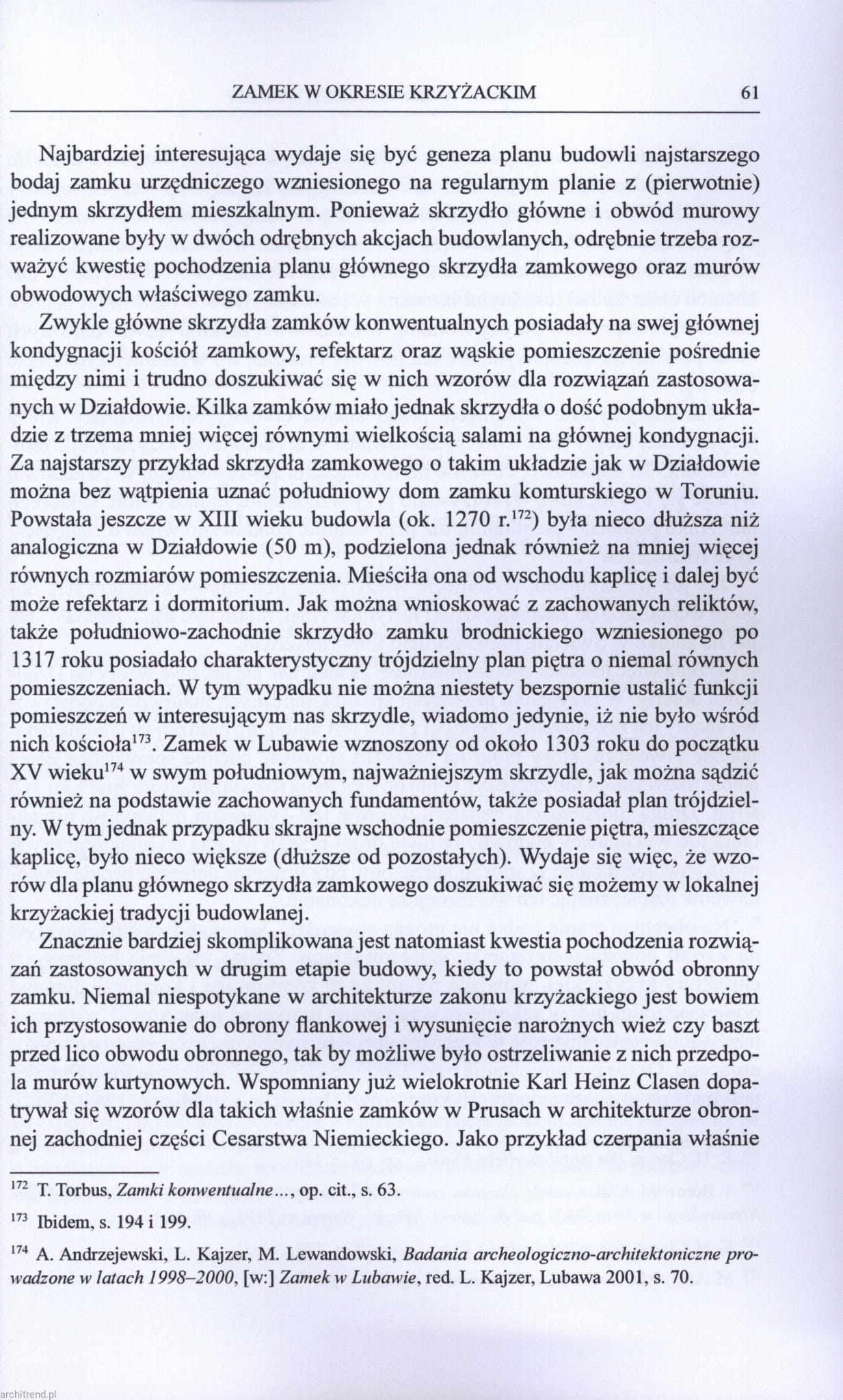 ZAMEK W OKRESIE KRZYŻACKIM 61

Najbardziej interesująca wydaje się być geneza planu budowli najstarszego bodaj zamku urzędniczego wzniesionego na regularnym planie z (pierwotnie) jednym skrzydłem mieszkalnym. Ponieważ skrzydło główne i obwód murowy realizowane były w dwóch odrębnych akcjach budowlanych, odrębnie trzeba rozważyć kwestię pochodzenia planu głównego skrzydła zamkowego oraz murów obwodowych właściwego zamku.

Zwykle główne skrzydła zamków konwentualnych posiadały na swej głównej kondygnacji kościół zamkowy, refektarz oraz wąskie pomieszczenie pośrednie między nimi i trudno doszukiwać się w nich wzorów dla rozwiązań zastosowanych w Działdowie. Kilka zamków miało jednak skrzydła o dość podobnym układzie z trzema mniej więcej równymi wielkością salami na głównej kondygnacji. Za najstarszy przykład skrzydła zamkowego o takim układzie jak w Działdowie można bez wątpienia uznać południowy dom zamku komturskiego w Toruniu. Powstała jeszcze w XIII wieku budowla (ok. 1270 r.$^{172}$) była nieco dłuższa niż analogiczna w Działdowie (50 m), podzielona jednak również na mniej więcej równych rozmiarów pomieszczenia. Mieściła ona od wschodu kaplicę i dalej być może refektarz i dormitorium. Jak można wnioskować z zachowanych reliktów, także południowo-zachodnie skrzydło zamku brodnickiego wzniesionego po 1317 roku posiadało charakterystyczny trójdzielny plan piętra o niemal równych pomieszczeniach. W tym wypadku nie można niestety bezspornie ustalić funkcji pomieszczeń w interesującym nas skrzydle, wiadomo jedynie, iż nie było wśród nich kościoła$^{173}$. Zamek w Lubawie wznoszony od około 1303 roku do początku XV wieku$^{174}$ w swym południowym, najważniejszym skrzydle, jak można sądzić również na podstawie zachowanych fundamentów, także posiadał plan trójdzielny. W tym jednak przypadku skrajne wschodnie pomieszczenie piętra, mieszczące kaplicę, było nieco większe (dłuższe od pozostałych). Wydaje się więc, że wzorów dla planu głównego skrzydła zamkowego doszukiwać się możemy w lokalnej krzyżackiej tradycji budowlanej.

Znacznie bardziej skomplikowana jest natomiast kwestia pochodzenia rozwiązań zastosowanych w drugim etapie budowy, kiedy to powstał obwód obronny zamku. Niemal niespotykane w architekturze zakonu krzyżackiego jest bowiem ich przystosowanie do obrony flankowej i wysunięcie narożnych wież czy baszt przed lico obwodu obronnego, tak by możliwe było ostrzeliwanie z nich przedpola murów kurtynowych. Wspomniany już wielokrotnie Karl Heinz Clasen dopatrywał się wzorów dla takich właśnie zamków w Prusach w architekturze obronnej zachodniej części Cesarstwa Niemieckiego. Jako przykład czerpania właśnie

$^{172}$ T. Torbus, Zamki konwentualne..., op. cit., s. 63.

$^{173}$ Ibidem, s. 194 i 199.

$^{174}$ A. Andrzejewski, L. Kajzer, M. Lewandowski, Badania archeologiczno-architektoniczne prowadzone w latach 1998–2000, [w:] Zamek w Lubawie, red. L. Kajzer, Lubawa 2001, s. 70.

architrend.pl